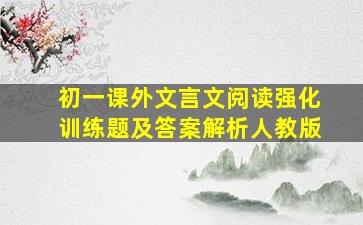 初一课外文言文阅读强化训练题及答案解析人教版